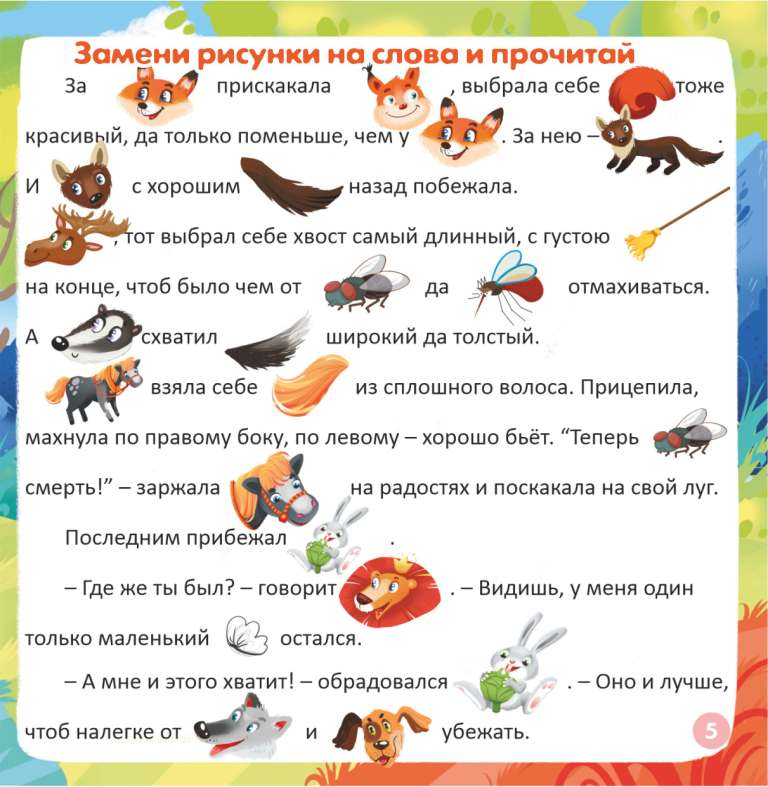 Замени рисунки на слова и прочитай

За прискакала , выбрала себе тоже красивый, да только поменьше, чем у . За нею – .

И с хорошим назад побежала.

, тот выбрал себе хвост самый длинный, с густою на конце, чтоб было чем от да отмахиваться.

А схватил широкий да толстый.

взяла себе из сплошного волоса. Прицепила, махнула по правому боку, по левому – хорошо бьёт. “Теперь смерть!” – заржала на радостях и поскакала на свой луг.

Последним прибежал .

– Где же ты был? – говорит . – Видишь, у меня один только маленький остался.

– А мне и этого хватит! – обрадовался . – Оно и лучше, чтоб налегке от и убежать.

5